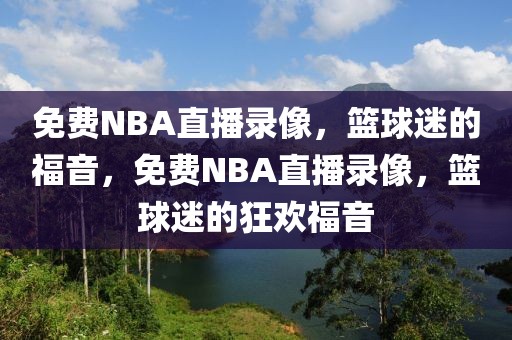 免费NBA直播录像，篮球迷的福音，免费NBA直播录像，篮球迷的狂欢福音